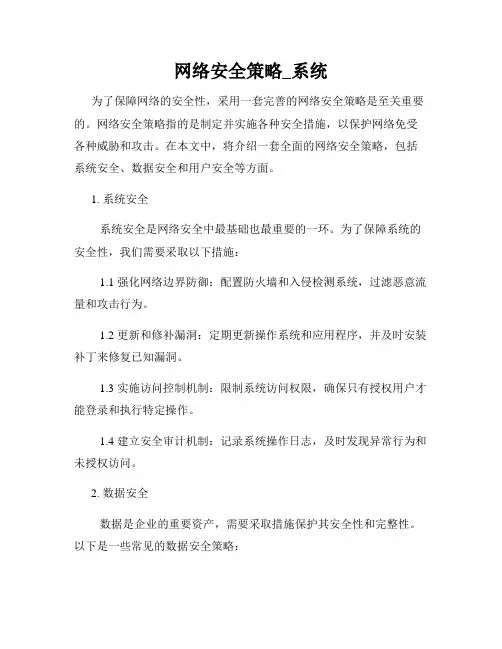 网络安全策略_系统

为了保障网络的安全性，采用一套完善的网络安全策略是至关重要的。网络安全策略指的是制定并实施各种安全措施，以保护网络免受各种威胁和攻击。在本文中，将介绍一套全面的网络安全策略，包括系统安全、数据安全和用户安全等方面。

1. 系统安全

系统安全是网络安全中最基础也最重要的一环。为了保障系统的安全性，我们需要采取以下措施：

1.1 强化网络边界防御：配置防火墙和入侵检测系统，过滤恶意流量和攻击行为。

1.2 更新和修补漏洞：定期更新操作系统和应用程序，并及时安装补丁来修复已知漏洞。

1.3 实施访问控制机制：限制系统访问权限，确保只有授权用户才能登录和执行特定操作。

1.4 建立安全审计机制：记录系统操作日志，及时发现异常行为和未授权访问。

2. 数据安全

数据是企业的重要资产，需要采取措施保护其安全性和完整性。以下是一些常见的数据安全策略：